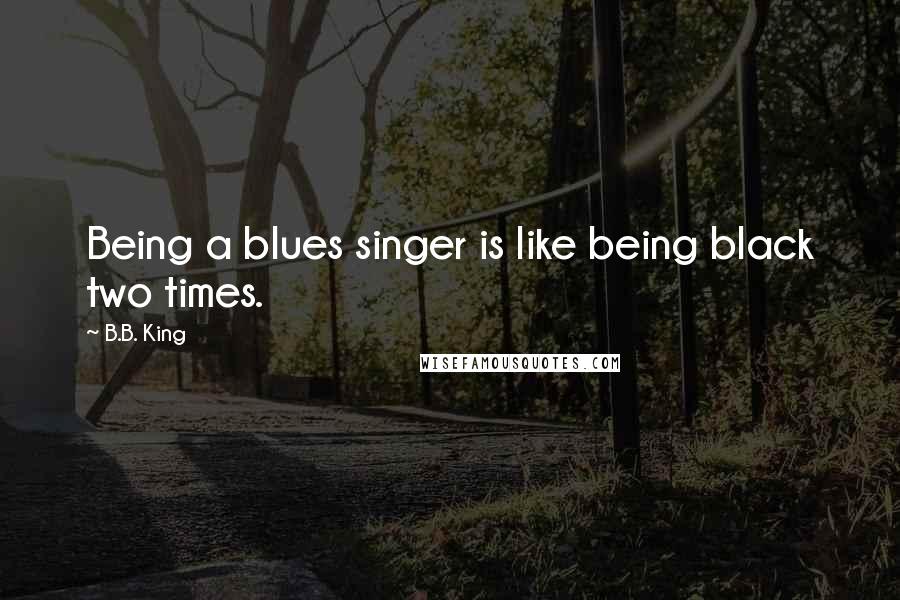 Being a blues singer is like being black two times.

~ B.B. King

WISEFAMOUSQUOTES.COM